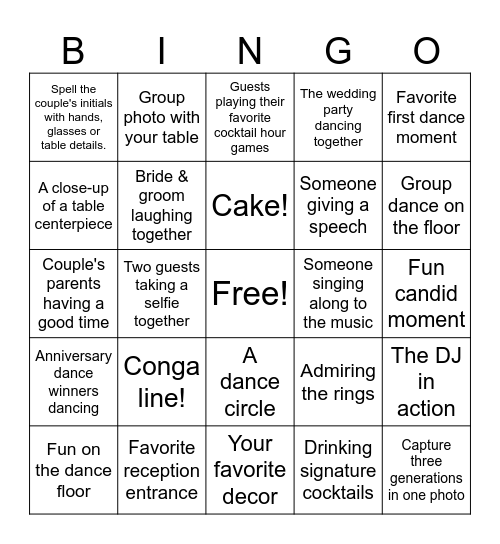 | B | I | N | G | O |
|---|---|---|---|---|
| Spell the couple's initials with hands, glasses or table details. | Group photo with your table | Guests playing their favorite cocktail hour games | The wedding party dancing together | Favorite first dance moment |
| A close-up of a table centerpiece | Bride & groom laughing together | Cake! | Someone giving a speech | Group dance on the floor |
| Couple's parents having a good time | Two guests taking a selfie together | Free! | Someone singing along to the music | Fun candid moment |
| Anniversary dance winners dancing | Conga line! | A dance circle | Admiring the rings | The DJ in action |
| Fun on the dance floor | Favorite reception entrance | Your favorite decor | Drinking signature cocktails | Capture three generations in one photo |